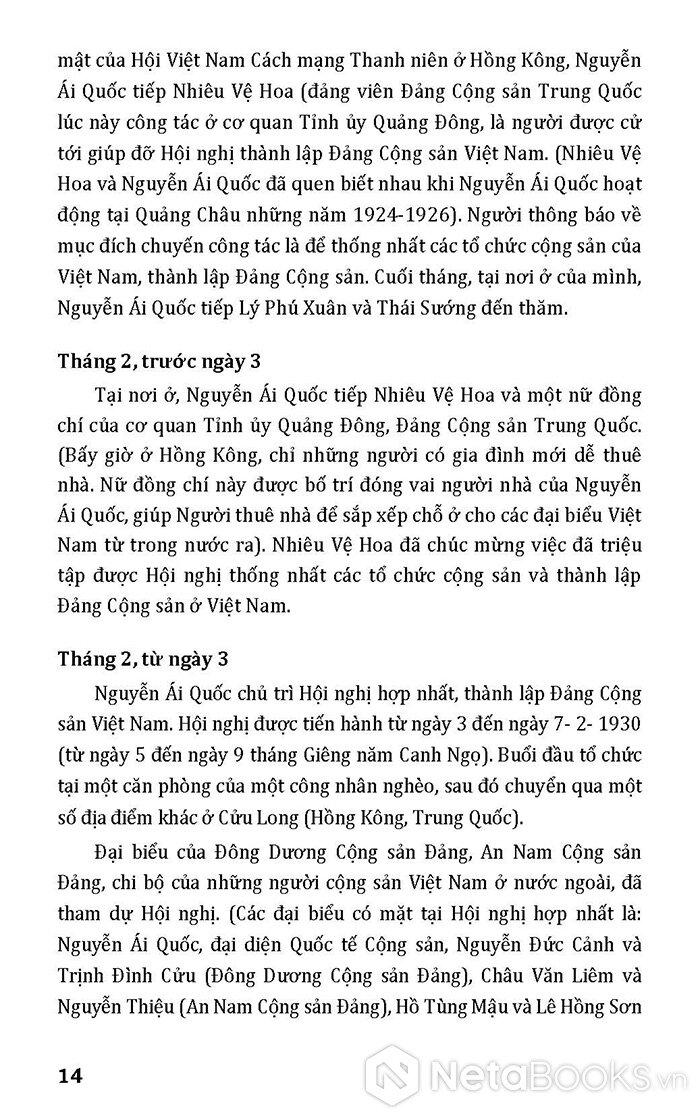 mật của Hội Việt Nam Cách mạng Thanh niên ở Hồng Kông, Nguyễn Ái Quốc tiếp Nhiêu Vệ Hoa (đảng viên Đảng Cộng sản Trung Quốc lúc này công tác ở cơ quan Tỉnh ủy Quảng Đông, là người được cử tới giúp đỡ Hội nghị thành lập Đảng Cộng sản Việt Nam. (Nhiêu Vệ Hoa và Nguyễn Ái Quốc đã quen biết nhau khi Nguyễn Ái Quốc hoạt động tại Quảng Châu những năm 1924-1926). Người thông báo về mục đích chuyến công tác là để thống nhất các tổ chức cộng sản của Việt Nam, thành lập Đảng Cộng sản. Cuối tháng, tại nơi ở của mình, Nguyễn Ái Quốc tiếp Lý Phú Xuân và Thái Sướng đến thăm.

Tháng 2, trước ngày 3

Tại nơi ở, Nguyễn Ái Quốc tiếp Nhiêu Vệ Hoa và một nữ đồng chí của cơ quan Tỉnh ủy Quảng Đông, Đảng Cộng sản Trung Quốc. (Bấy giờ ở Hồng Kông, chỉ những người có gia đình mới dễ thuê nhà. Nữ đồng chí này được bố trí đóng vai người nhà của Nguyễn Ái Quốc, giúp Người thuê nhà để sắp xếp chỗ ở cho các đại biểu Việt Nam từ trong nước ra). Nhiêu Vệ Hoa đã chúc mừng việc đã triệu tập được Hội nghị thống nhất các tổ chức cộng sản và thành lập Đảng Cộng sản ở Việt Nam.

Tháng 2, từ ngày 3

Nguyễn Ái Quốc chủ trì Hội nghị hợp nhất, thành lập Đảng Cộng sản Việt Nam. Hội nghị được tiến hành từ ngày 3 đến ngày 7- 2- 1930 (từ ngày 5 đến ngày 9 tháng Giêng năm Canh Ngọ). Buổi đầu tổ chức tại một căn phòng của một công nhân nghèo, sau đó chuyển qua một số địa điểm khác ở Cửu Long (Hồng Kông, Trung Quốc).

Đại biểu của Đông Dương Cộng sản Đảng, An Nam Cộng sản Đảng, chi bộ của những người cộng sản Việt Nam ở nước ngoài, đã tham dự Hội nghị. (Các đại biểu có mặt tại Hội nghị hợp nhất là: Nguyễn Ái Quốc, đại diện Quốc tế Cộng sản, Nguyễn Đức Cảnh và Trịnh Đình Cửu (Đông Dương Cộng sản Đảng), Châu Văn Liêm và Nguyễn Thiệu (An Nam Cộng sản Đảng), Hồ Tùng Mậu và Lê Hồng Sơn

14

NetaBooks.vn